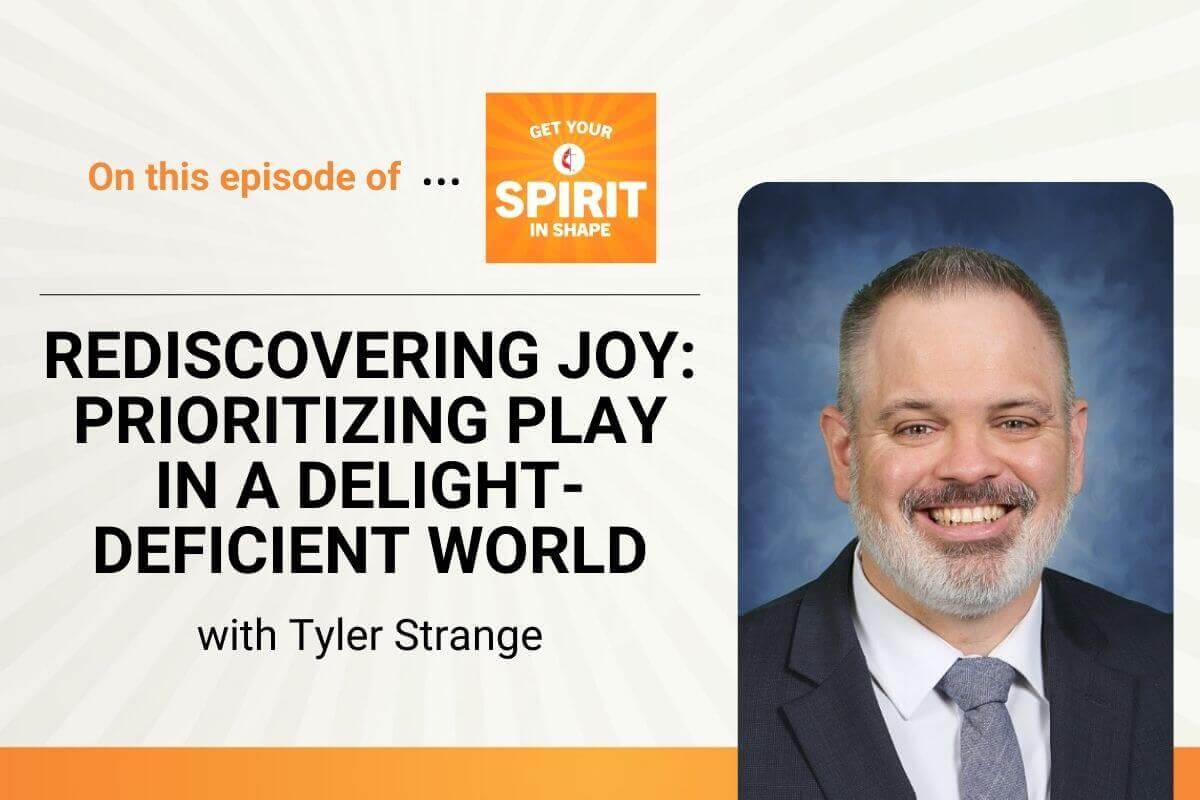 On this episode of ...

GET YOUR
SPIRIT
IN SHAPE

REDISCOVERING JOY: PRIORITIZING PLAY IN A DELIGHT-DEFICIENT WORLD

with Tyler Strange